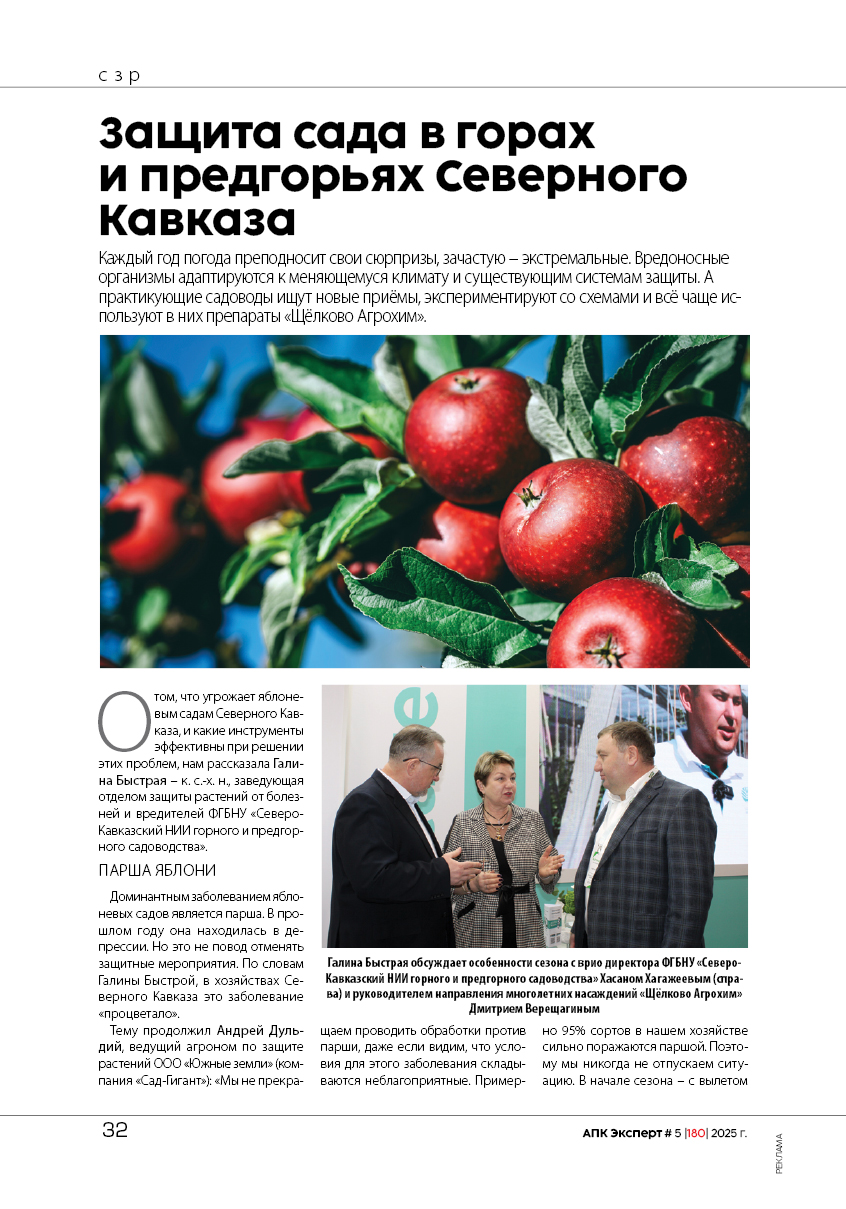 с з р

Защита сада в горах и предгорьях Северного Кавказа

Каждый год погода преподносит свои сюрпризы, зачастую – экстремальные. Вредоносные организмы адаптируются к меняющемуся климату и существующим системам защиты. А практикующие садоводы ищут новые приёмы, экспериментируют со схемами и всё чаще используют в них препараты «Щёлково Агрохим».

О том, что угрожает яблоневым садам Северного Кавказа, и какие инструменты эффективны при решении этих проблем, нам рассказала Галина Быстрая – к. с.-х. н., заведующая отделом защиты растений от болезней и вредителей ФГБНУ «Северо-Кавказский НИИ горного и предгорного садоводства».

ПАРША ЯБЛОНИ

Доминантным заболеванием яблоневых садов является парша. В прошлом году она находилась в депрессии. Но это не повод отменять защитные мероприятия. По словам Галины Быстрой, в хозяйствах Северного Кавказа это заболевание «процветало».

Тему продолжил Андрей Дульдий, ведущий агроном по защите растений ООО «Южные земли» (компания «Сад-Гигант»): «Мы не прекращаем проводить обработки против парши, даже если видим, что условия для этого заболевания складываются неблагоприятные. Примерно 95% сортов в нашем хозяйстве сильно поражаются паршой. Поэтому мы никогда не отпускаем ситуацию. В начале сезона – с вылетом

Галина Быстрая обсуждает особенности сезона с врио директора ФГБНУ «Северо-Кавказский НИИ горного и предгорного садоводства» Хасаном Хагажеевым (справа) и руководителем направления многолетних насаждений «Щёлково Агрохим» Дмитрием Верещагиным

32

АПК Эксперт # 5 |180| 2025 г.

РЕКЛАМА